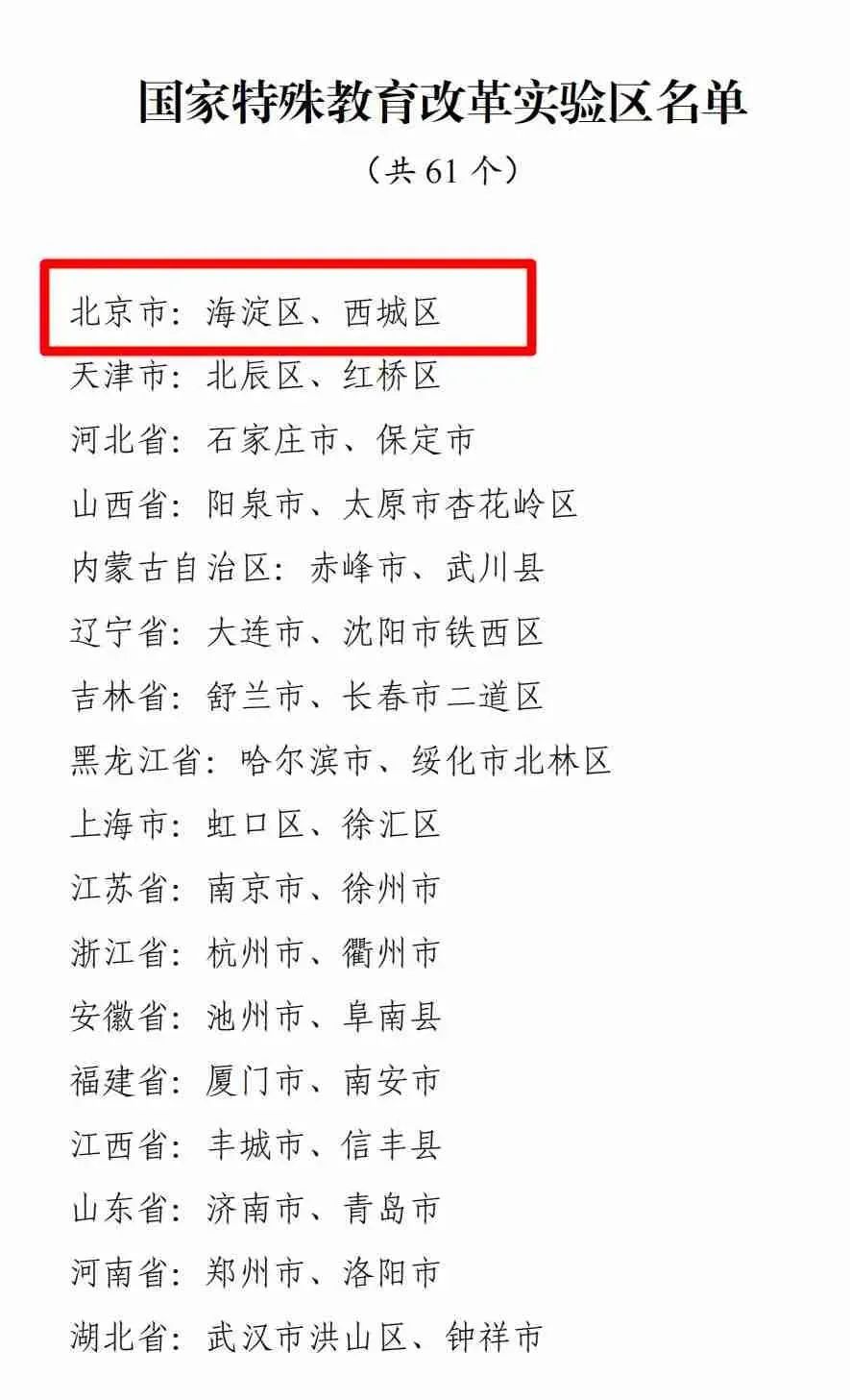 国家特殊教育改革实验区名单

（共 61 个）

北京市：海淀区、西城区

天津市：北辰区、红桥区

河北省：石家庄市、保定市

山西省：阳泉市、太原市杏花岭区

内蒙古自治区：赤峰市、武川县

辽宁省：大连市、沈阳市铁西区

吉林省：舒兰市、长春市二道区

黑龙江省：哈尔滨市、绥化市北林区

上海市：虹口区、徐汇区

江苏省：南京市、徐州市

浙江省：杭州市、衢州市

安徽省：池州市、阜南县

福建省：厦门市、南安市

江西省：丰城市、信丰县

山东省：济南市、青岛市

河南省：郑州市、洛阳市

湖北省：武汉市洪山区、钟祥市